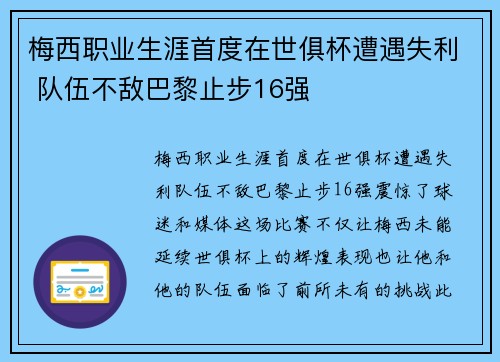 梅西职业生涯首度在世俱杯遭遇失利 队伍不敌巴黎止步16强

梅西职业生涯首度在世俱杯遭遇失利队伍不敌巴黎止步16强震惊了球迷和媒体这场比赛不仅让梅西未能延续世俱杯上的辉煌表现也让他和他的队伍面临了前所未有的挑战此